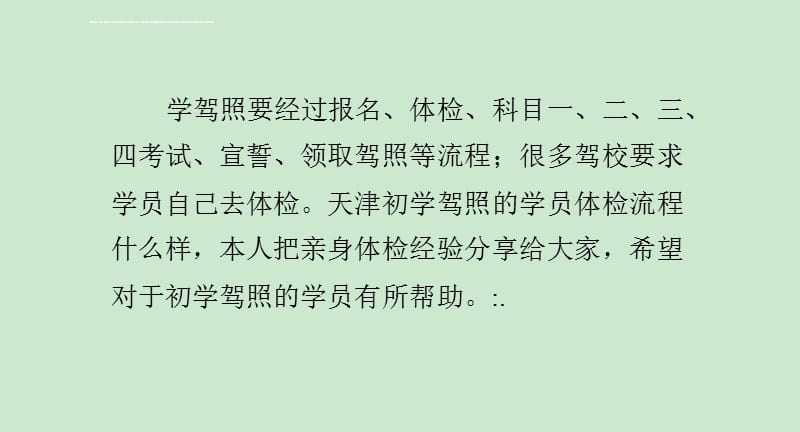 学驾照要经过报名、体检、科目一、二、三、四考试、宣誓、领取驾照等流程；很多驾校要求学员自己去体检。天津初学驾照的学员体检流程什么样，本人把亲身体检经验分享给大家，希望对于初学驾照的学员有所帮助。:.